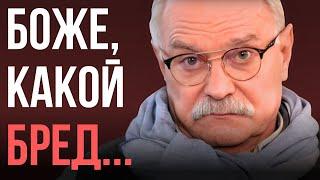 БОЖЕ,
КАКОЙ
БРЕД...